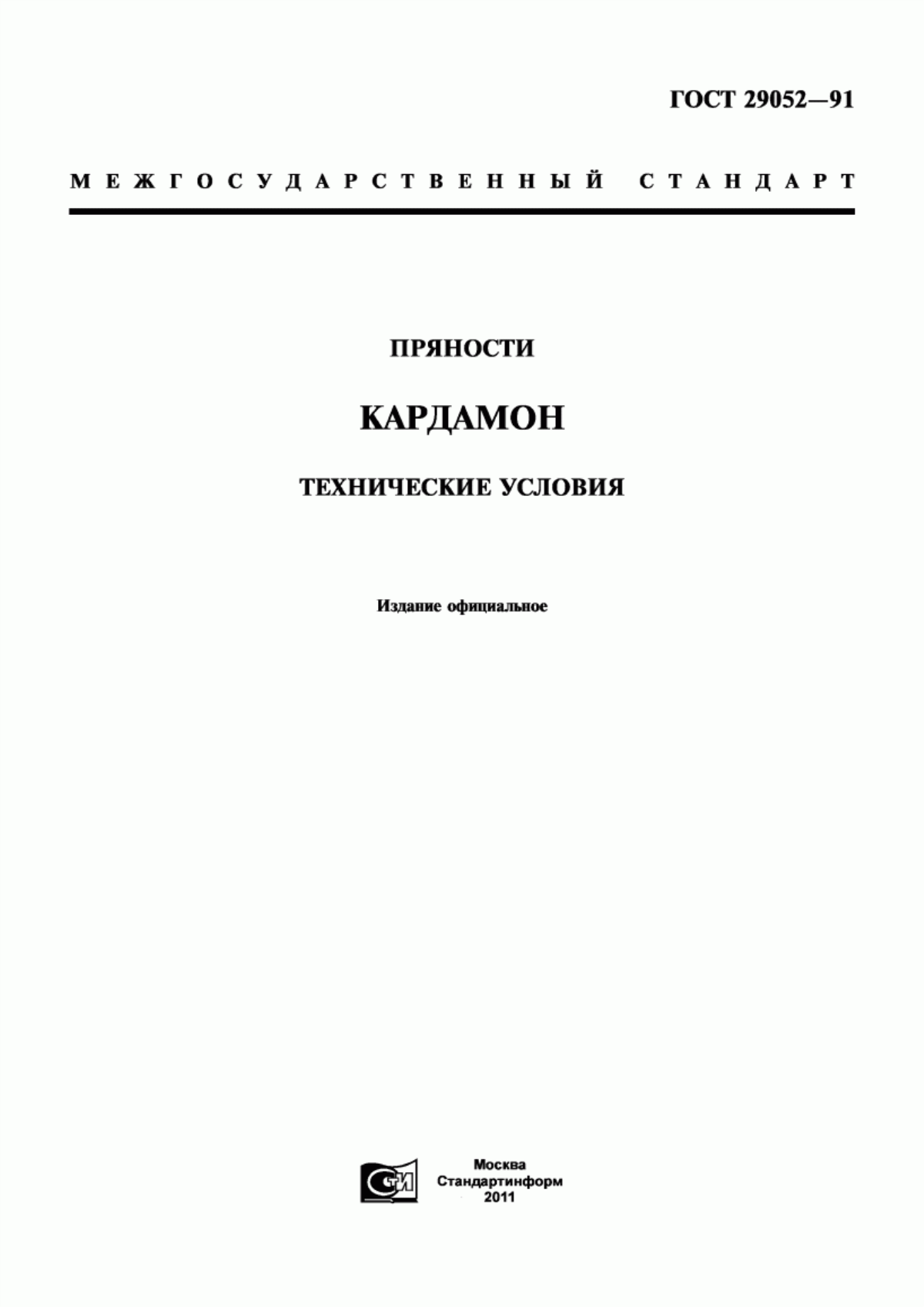 ГОСТ 29052—91

МЕЖГОСУДАРСТВЕННЫЙ СТАНДАРТ

ПРЯНОСТИ

КАРДАМОН

ТЕХНИЧЕСКИЕ УСЛОВИЯ

Издание официальное

СТИ

Москва
Стандартинформ
2011